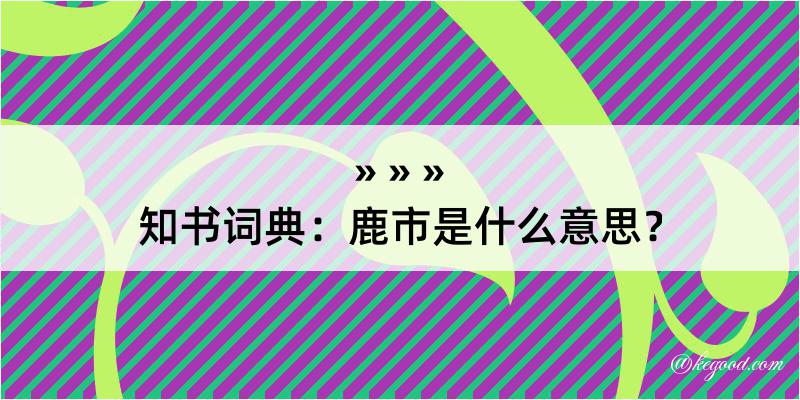 » » »
知书词典：鹿市是什么意思？

@kegood.com